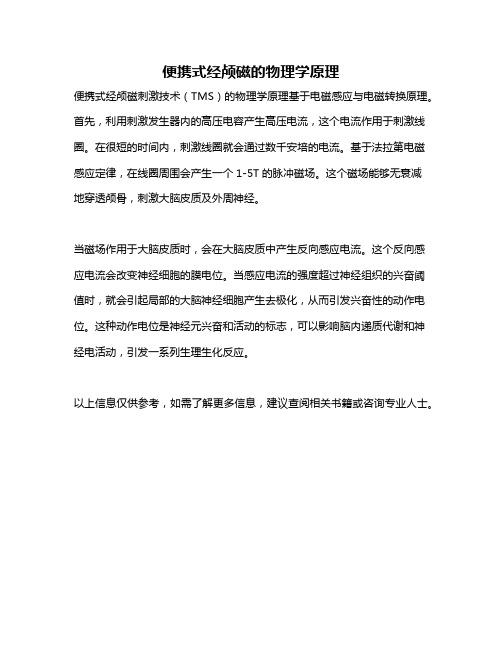 便携式经颅磁的物理学原理

便携式经颅磁刺激技术（TMS）的物理学原理基于电磁感应与电磁转换原理。首先，利用刺激发生器内的高压电容产生高压电流，这个电流作用于刺激线圈。在很短的时间内，刺激线圈就会通过数千安培的电流。基于法拉第电磁感应定律，在线圈周围会产生一个 1-5T 的脉冲磁场。这个磁场能够无衰减地穿透颅骨，刺激大脑皮质及外周神经。

当磁场作用于大脑皮质时，会在大脑皮质中产生反向感应电流。这个反向感应电流会改变神经细胞的膜电位。当感应电流的强度超过神经组织的兴奋阈值时，就会引起局部的大脑神经细胞产生去极化，从而引发兴奋性的动作电位。这种动作电位是神经元兴奋和活动的标志，可以影响脑内递质代谢和神经电活动，引发一系列生理生化反应。

以上信息仅供参考，如需了解更多信息，建议查阅相关书籍或咨询专业人士。